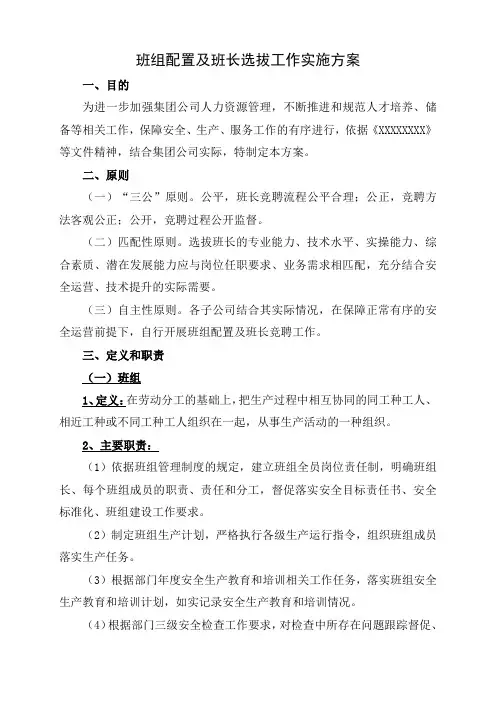 班组配置及班长选拔工作实施方案

一、目的

为进一步加强集团公司人力资源管理，不断推进和规范人才培养、储备等相关工作，保障安全、生产、服务工作的有序进行，依据《XXXXXXXX》等文件精神，结合集团公司实际，特制定本方案。

二、原则

（一）“三公”原则。公平，班长竞聘流程公平合理；公正，竞聘方法客观公正；公开，竞聘过程公开监督。

（二）匹配性原则。选拔班长的专业能力、技术水平、实操能力、综合素质、潜在发展能力应与岗位任职要求、业务需求相匹配，充分结合安全运营、技术提升的实际需要。

（三）自主性原则。各子公司结合其实际情况，在保障正常有序的安全运营前提下，自行开展班组配置及班长竞聘工作。

三、定义和职责

（一）班组

1、定义：在劳动分工的基础上，把生产过程中相互协同的同工种工人、相近工种或不同工种工人组织在一起，从事生产活动的一种组织。

2、主要职责：

（1）依据班组管理制度的规定，建立班组全员岗位责任制，明确班组长、每个班组成员的职责、责任和分工，督促落实安全目标责任书、安全标准化、班组建设工作要求。

（2）制定班组生产计划，严格执行各级生产运行指令，组织班组成员落实生产任务。

（3）根据部门年度安全生产教育和培训相关工作任务，落实班组安全生产教育和培训计划，如实记录安全生产教育和培训情况。

（4）根据部门三级安全检查工作要求，对检查中所存在问题跟踪督促、